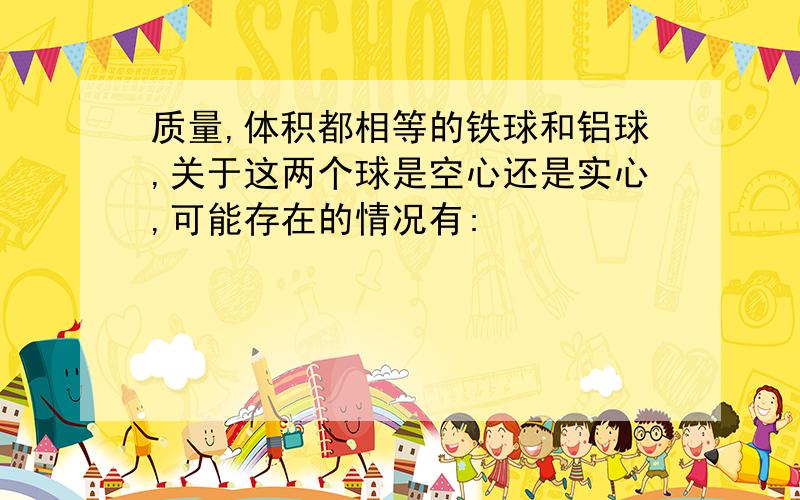 SCHOOL

质量,体积都相等的铁球和铝球,关于这两个球是空心还是实心,可能存在的情况有: